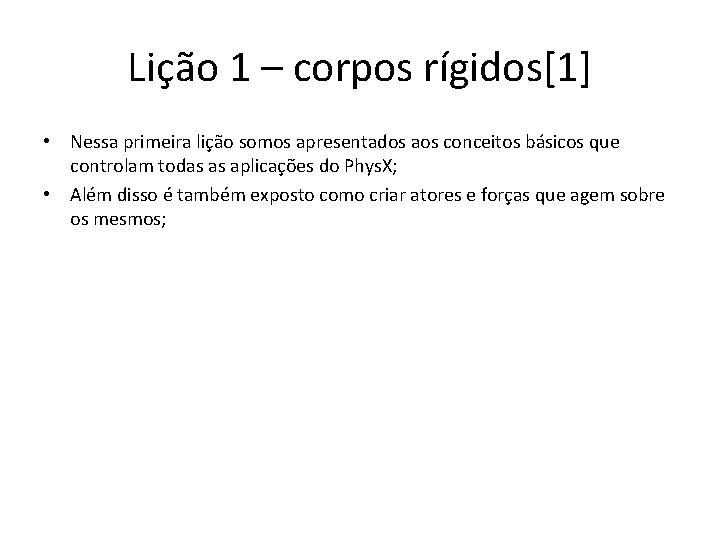 Lição 1 – corpos rígidos[1]

• Nessa primeira lição somos apresentados aos conceitos básicos que controlam todas as aplicações do PhysX;
• Além disso é também exposto como criar atores e forças que agem sobre os mesmos;